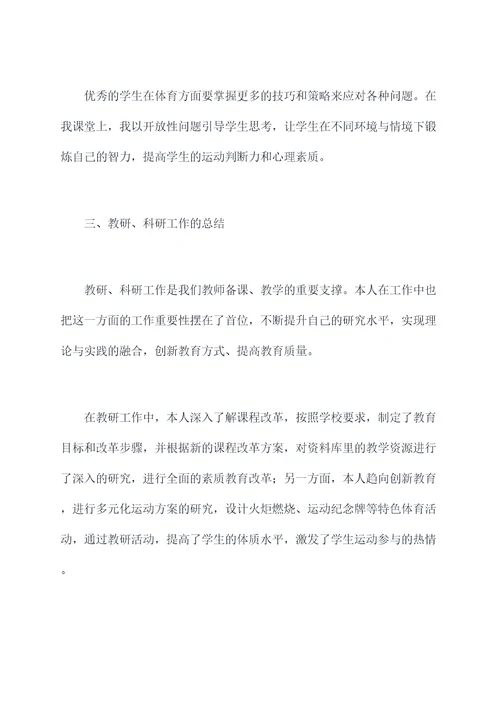 优秀的学生在体育方面要掌握更多的技巧和策略来应对各种问题。在我课堂上，我以开放性问题引导学生思考，让学生在不同环境与情境下锻炼自己的智力，提高学生的运动判断力和心理素质。

三、教研、科研工作的总结

教研、科研工作是我们教师备课、教学的重要支撑。本人在工作中也把这一方面的工作重要性摆在了首位，不断提升自己的研究水平，实现理论与实践的融合，创新教育方式、提高教育质量。

在教研工作中，本人深入了解课程改革，按照学校要求，制定了教育目标和改革步骤，并根据新的课程改革方案，对资料库里的教学资源进行了深入的研究，进行全面的素质教育改革；另一方面，本人趋向创新教育，进行多元化运动方案的研究，设计火炬燃烧、运动纪念牌等特色体育活动，通过教研活动，提高了学生的体质水平，激发了学生运动参与的热情。